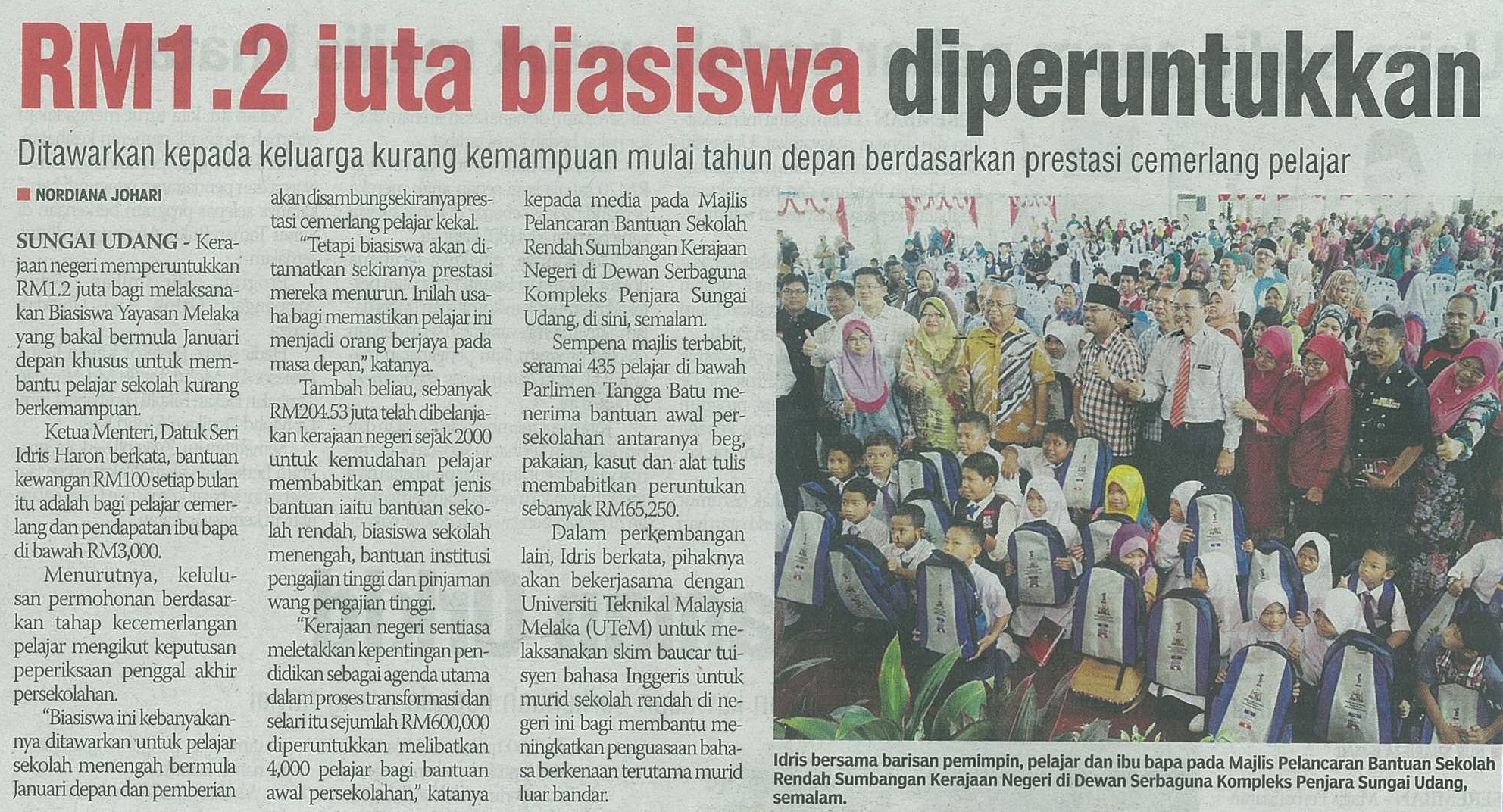 RM1.2 juta biasiswa diperuntukkan

Ditawarkan kepada keluarga kurang kemampuan mulai tahun depan berdasarkan prestasi cemerlang pelajar

NORDIANA JOHARI

SUNGAI UDANG - Kerajaan negeri memperuntukkan RM1.2 juta bagi melaksanakan Biasiswa Yayasan Melaka yang bakal bermula Januari depan khusus untuk membantu pelajar sekolah kurang berkemampuan.

Ketua Menteri, Datuk Seri Idris Haron berkata, bantuan kewangan RM100 setiap bulan itu adalah bagi pelajar cemerlang dan pendapatan ibu bapa di bawah RM3,000.

Menurutnya, kelulusan permohonan berdasarkan tahap kecemerlangan pelajar mengikut keputusan peperiksaan penggal akhir persekolahan.

"Biasiswa ini kebanyakannya ditawarkan untuk pelajar sekolah menengah bermula Januari depan dan pemberian akan disambung sekiranya prestasi cemerlang pelajar kekal.

"Tetapi biasiswa akan ditamatkan sekiranya prestasi mereka menurun. Inilah usaha bagi memastikan pelajar ini menjadi orang berjaya pada masa depan," katanya.

Tambah beliau, sebanyak RM204.53 juta telah dibelanjakan kerajaan negeri sejak 2000 untuk kemudahan pelajar membabitkan empat jenis bantuan iaitu bantuan sekolah rendah, biasiswa sekolah menengah, bantuan institusi pengajian tinggi dan pinjaman wang pengajian tinggi.

"Kerajaan negeri sentiasa meletakkan kepentingan pendidikan sebagai agenda utama dalam proses transformasi dan selari itu sejumlah RM600,000 diperuntukkan melibatkan 4,000 pelajar bagi bantuan awal persekolahan," katanya kepada media pada Majlis Pelancaran Bantuan Sekolah Rendah Sumbangan Kerajaan Negeri di Dewan Serbaguna Kompleks Penjara Sungai Udang, di sini, semalam.

Sempena majlis terbabit, seramai 435 pelajar di bawah Parlimen Tangga Batu menerima bantuan awal persekolahan antaranya beg, pakaian, kasut dan alat tulis membabitkan peruntukan sebanyak RM65,250.

Dalam perkembangan lain, Idris berkata, pihaknya akan bekerjasama dengan Universiti Teknikal Malaysia Melaka (UTeM) untuk melaksanakan skim baucar tuisyen bahasa Inggeris untuk murid sekolah rendah di negeri ini bagi membantu meningkatkan penguasaan bahasa berkenaan terutama murid luar bandar.

Idris bersama barisan pemimpin, pelajar dan ibu bapa pada Majlis Pelancaran Bantuan Sekolah Rendah Sumbangan Kerajaan Negeri di Dewan Serbaguna Kompleks Penjara Sungai Udang, semalam.